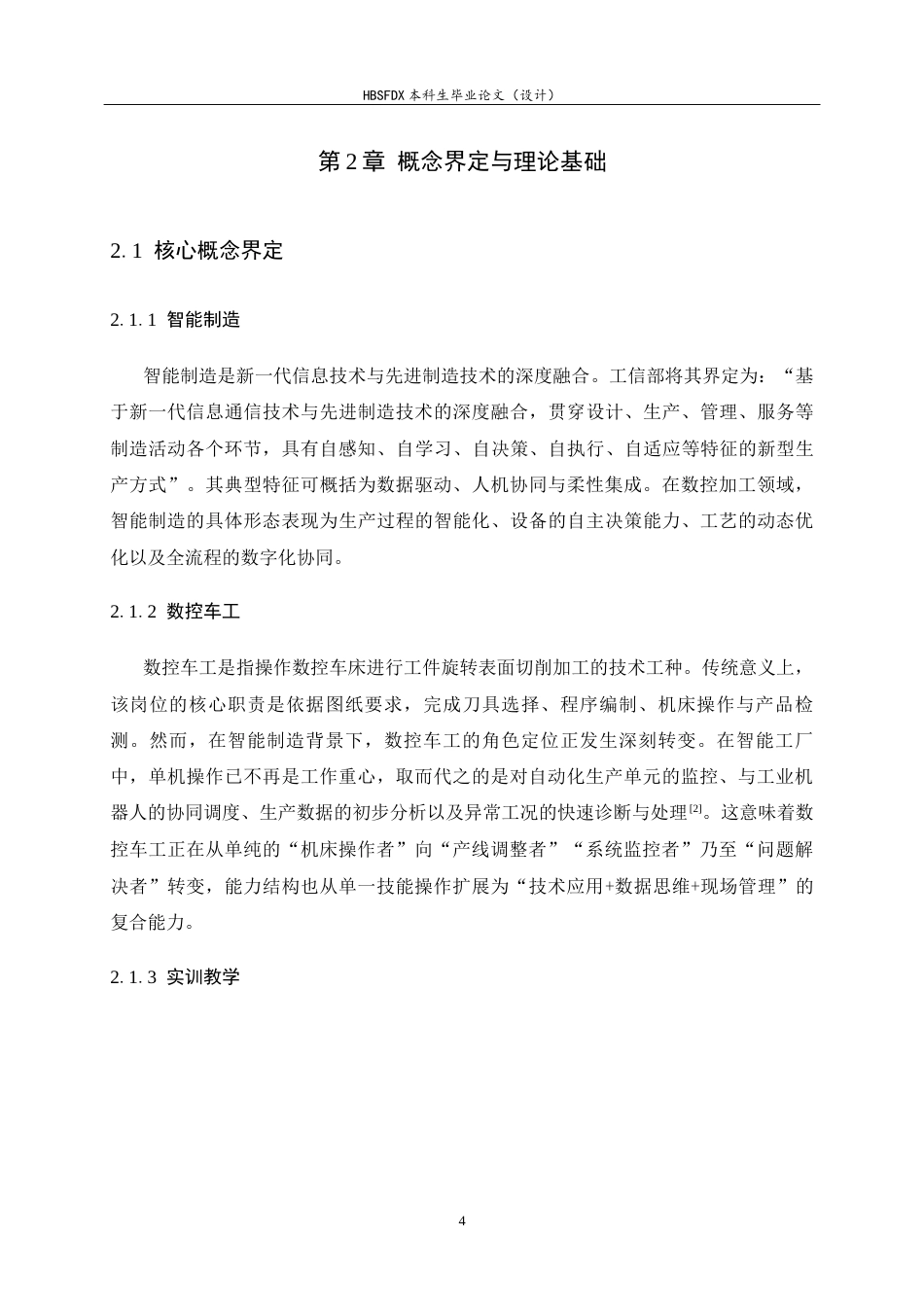 HBSFDX本科生毕业论文（设计）

第2章 概念界定与理论基础

2.1 核心概念界定

2.1.1 智能制造

智能制造是新一代信息技术与先进制造技术的深度融合。工信部将其界定为：“基于新一代信息通信技术与先进制造技术的深度融合，贯穿设计、生产、管理、服务等制造活动各个环节，具有自感知、自学习、自决策、自执行、自适应等特征的新型生产方式”。其典型特征可概括为数据驱动、人机协同与柔性集成。在数控加工领域，智能制造的具体形态表现为生产过程的智能化、设备的自主决策能力、工艺的动态优化以及全流程的数字化协同。

2.1.2 数控车工

数控车工是指操作数控车床进行工件旋转表面切削加工的技术工种。传统意义上，该岗位的核心职责是依据图纸要求，完成刀具选择、程序编制、机床操作与产品检测。然而，在智能制造背景下，数控车工的角色定位正发生深刻转变。在智能工厂中，单机操作已不再是工作重心，取而代之的是对自动化生产单元的监控、与工业机器人的协同调度、生产数据的初步分析以及异常工况的快速诊断与处理$^{[2]}$。这意味着数控车工正在从单纯的“机床操作者”向“产线调整者”“系统监控者”乃至“问题解决者”转变，能力结构也从单一技能操作扩展为“技术应用+数据思维+现场管理”的复合能力。

2.1.3 实训教学

4